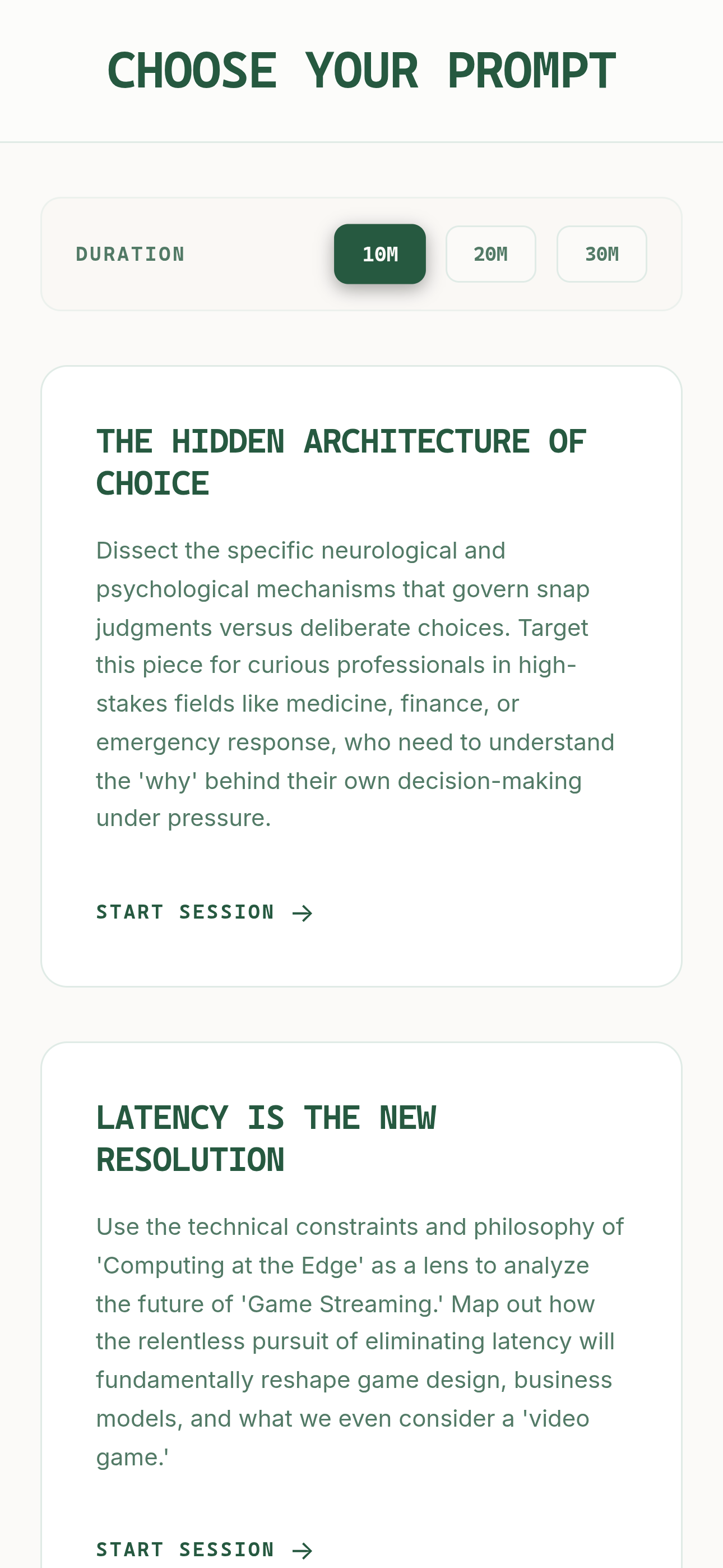 CHOOSE YOUR PROMPT

DURATION 10M 20M 30M

THE HIDDEN ARCHITECTURE OF CHOICE

Dissect the specific neurological and psychological mechanisms that govern snap judgments versus deliberate choices. Target this piece for curious professionals in high-stakes fields like medicine, finance, or emergency response, who need to understand the 'why' behind their own decision-making under pressure.

START SESSION →

LATENCY IS THE NEW RESOLUTION

Use the technical constraints and philosophy of 'Computing at the Edge' as a lens to analyze the future of 'Game Streaming.' Map out how the relentless pursuit of eliminating latency will fundamentally reshape game design, business models, and what we even consider a 'video game.'

START SESSION →